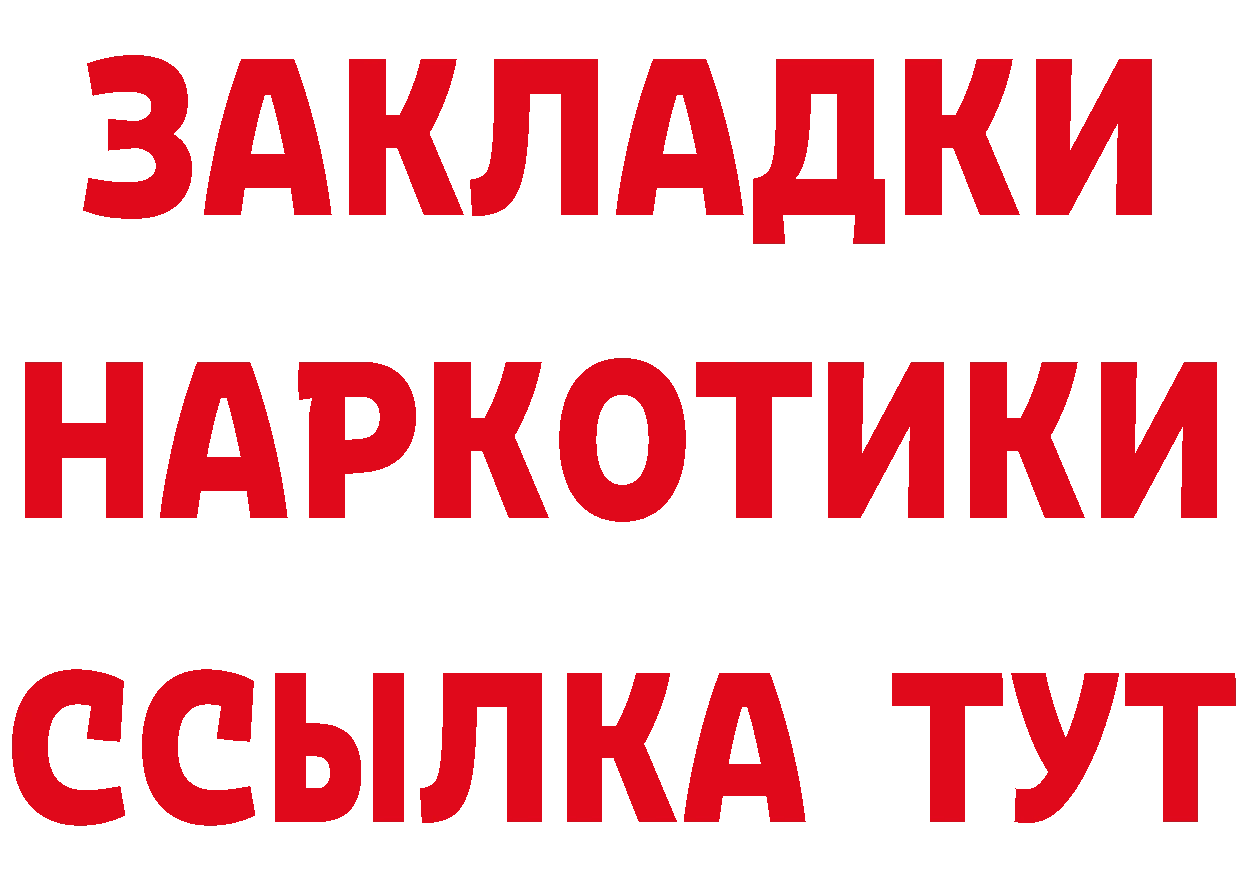 ЗАКЛАДКИ НАРКОТИКИ ССЫЛКА ТУТ